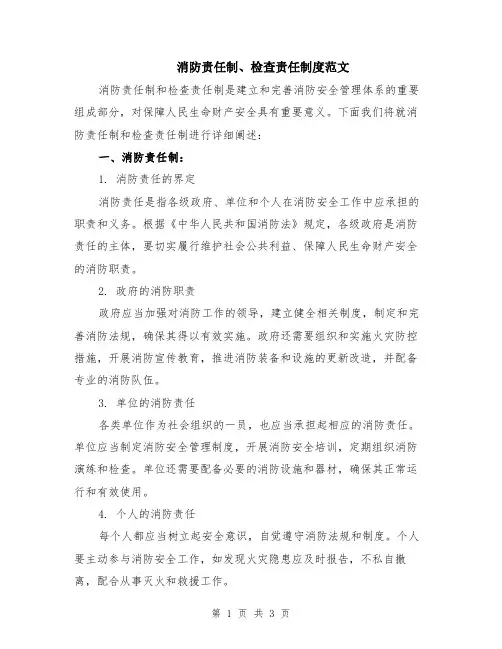 消防责任制、检查责任制度范文

消防责任制和检查责任制是建立和完善消防安全管理体系的重要组成部分，对保障人民生命财产安全具有重要意义。下面我们将就消防责任制和检查责任制进行详细阐述：

一、消防责任制：

1. 消防责任的界定

消防责任是指各级政府、单位和个人在消防安全工作中应承担的职责和义务。根据《中华人民共和国消防法》规定，各级政府是消防责任的主体，要切实履行维护社会公共利益、保障人民生命财产安全的消防职责。

2. 政府的消防职责

政府应当加强对消防工作的领导，建立健全相关制度，制定和完善消防法规，确保其得以有效实施。政府还需要组织和实施火灾防控措施，开展消防宣传教育，推进消防装备和设施的更新改造，并配备专业的消防队伍。

3. 单位的消防责任

各类单位作为社会组织的一员，也应当承担起相应的消防责任。单位应当制定消防安全管理制度，开展消防安全培训，定期组织消防演练和检查。单位还需要配备必要的消防设施和器材，确保其正常运行和有效使用。

4. 个人的消防责任

每个人都应当树立起安全意识，自觉遵守消防法规和制度。个人要主动参与消防安全工作，如发现火灾隐患应及时报告，不私自撤离，配合从事灭火和救援工作。

第 1 页 共 3 页